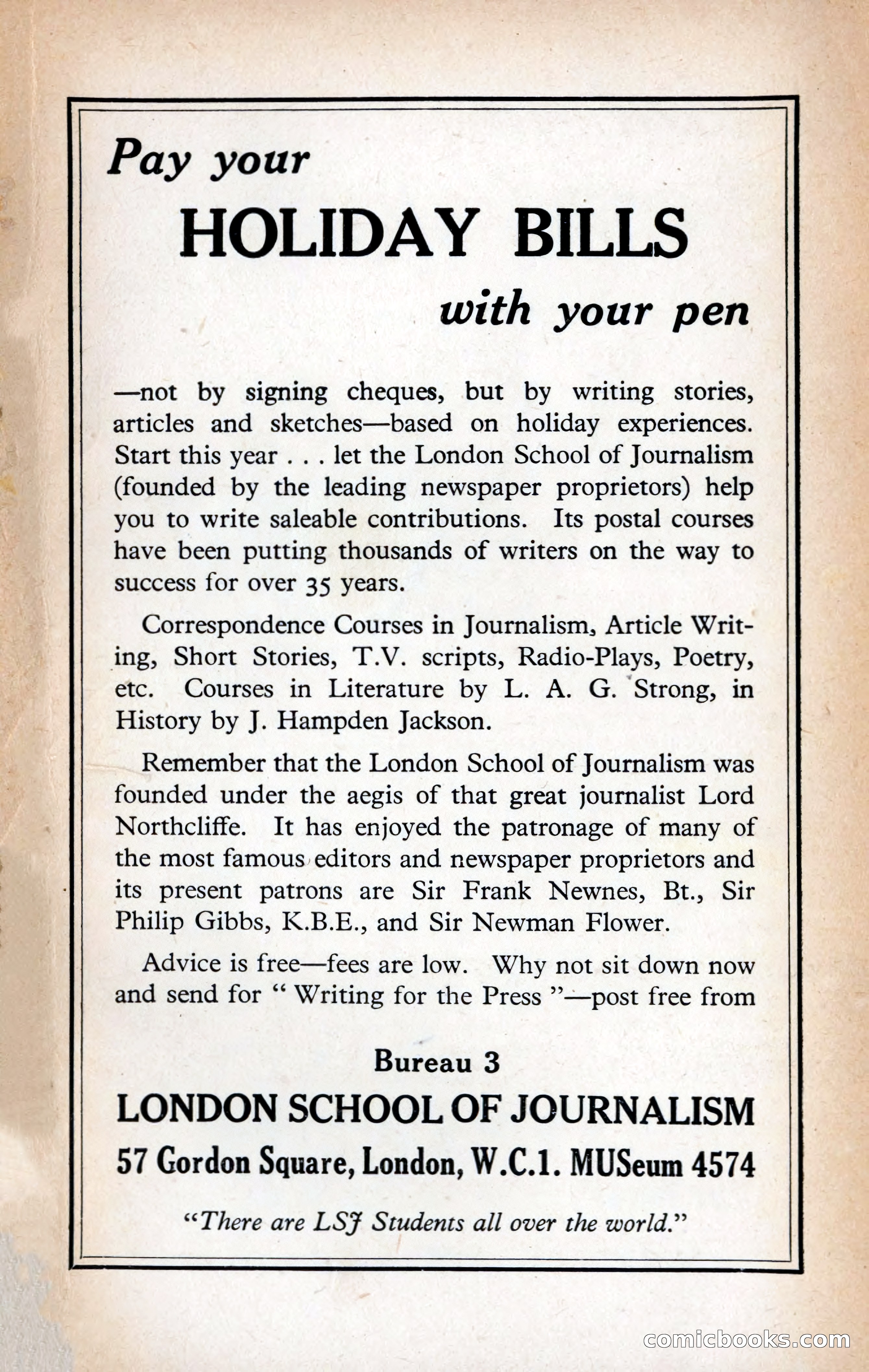 Pay your

HOLIDAY BILLS

with your pen

—not by signing cheques, but by writing stories, articles and sketches—based on holiday experiences. Start this year . . . let the London School of Journalism (founded by the leading newspaper proprietors) help you to write saleable contributions. Its postal courses have been putting thousands of writers on the way to success for over 35 years.

Correspondence Courses in Journalism, Article Writing, Short Stories, T.V. scripts, Radio-Plays, Poetry, etc. Courses in Literature by L. A. G. Strong, in History by J. Hampden Jackson.

Remember that the London School of Journalism was founded under the aegis of that great journalist Lord Northcliffe. It has enjoyed the patronage of many of the most famous editors and newspaper proprietors and its present patrons are Sir Frank Newnes, Bt., Sir Philip Gibbs, K.B.E., and Sir Newman Flower.

Advice is free—fees are low. Why not sit down now and send for " Writing for the Press "—post free from

Bureau 3

LONDON SCHOOL OF JOURNALISM

57 Gordon Square, London, W.C.1. MUSeum 4574

"There are LSJ Students all over the world."

comicbooks.com